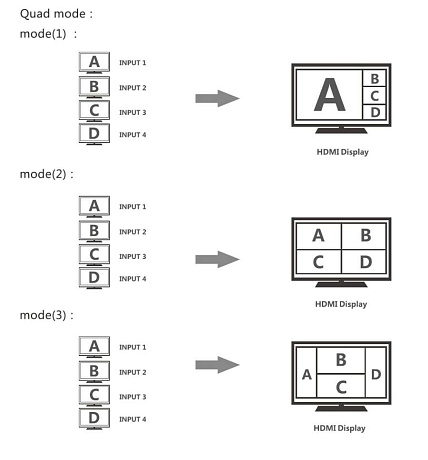 Quad mode :
mode(1) :

A INPUT 1
B INPUT 2
C INPUT 3
D INPUT 4

A B C D

HDMI Display

mode(2) :

A INPUT 1
B INPUT 2
C INPUT 3
D INPUT 4

A B C D

HDMI Display

mode(3) :

A INPUT 1
B INPUT 2
C INPUT 3
D INPUT 4

A B C D

HDMI Display